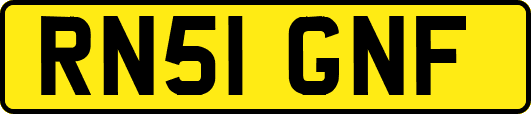 RN51 GNF